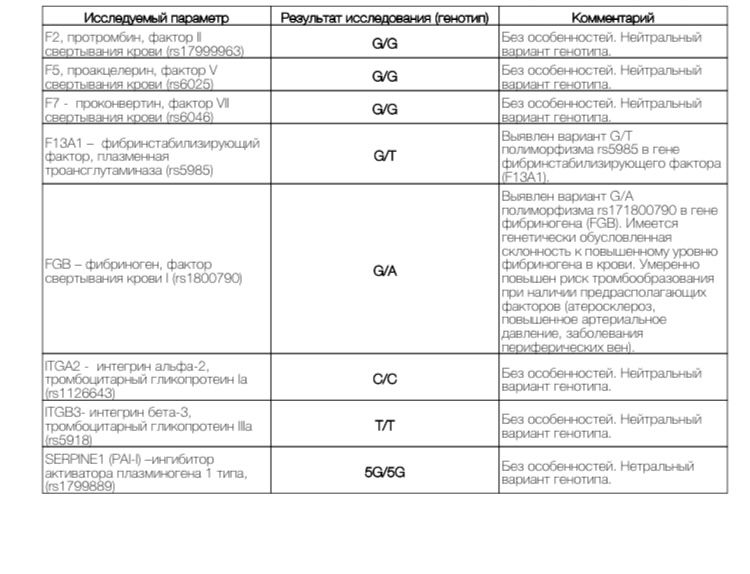 | Исследуемый параметр | Результат исследования (генотип) | Комментарий |
|---|---|---|
| F2, протромбин, фактор II свертывания крови (rs17999963) | G/G | Без особенностей. Нейтральный вариант генотипа. |
| F5, проакцелерин, фактор V свертывания крови (rs6025) | G/G | Без особенностей. Нейтральный вариант генотипа. |
| F7 - проконвертин, фактор VII свертывания крови (rs6046) | G/G | Без особенностей. Нейтральный вариант генотипа. |
| F13A1 – фибринстабилизирующий фактор, плазменная троансглутаминаза (rs5985) | G/T | Выявлен вариант G/T полиморфизма rs5985 в гене фибринстабилизирующего фактора (F13A1). |
| FGB – фибриноген, фактор свертывания крови I (rs1800790) | G/A | Выявлен вариант G/A полиморфизма rs171800790 в гене фибриногена (FGB). Имеется генетически обусловленная склонность к повышенному уровню фибриногена в крови. Умеренно повышен риск тромбообразования при наличии предрасполагающих факторов (атеросклероз, повышенное артериальное давление, заболевания периферических вен). |
| ITGA2 - интегрин альфа-2, тромбоцитарный гликопротеин Ia (rs1126643) | C/C | Без особенностей. Нейтральный вариант генотипа. |
| ITGB3- интегрин бета-3, тромбоцитарный гликопротеин IIIa (rs5918) | T/T | Без особенностей. Нейтральный вариант генотипа. |
| SERPINE1 (PAI-I) –ингибитор активатора плазминогена 1 типа, (rs1799889) | 5G/5G | Без особенностей. Нетральный вариант генотипа. |